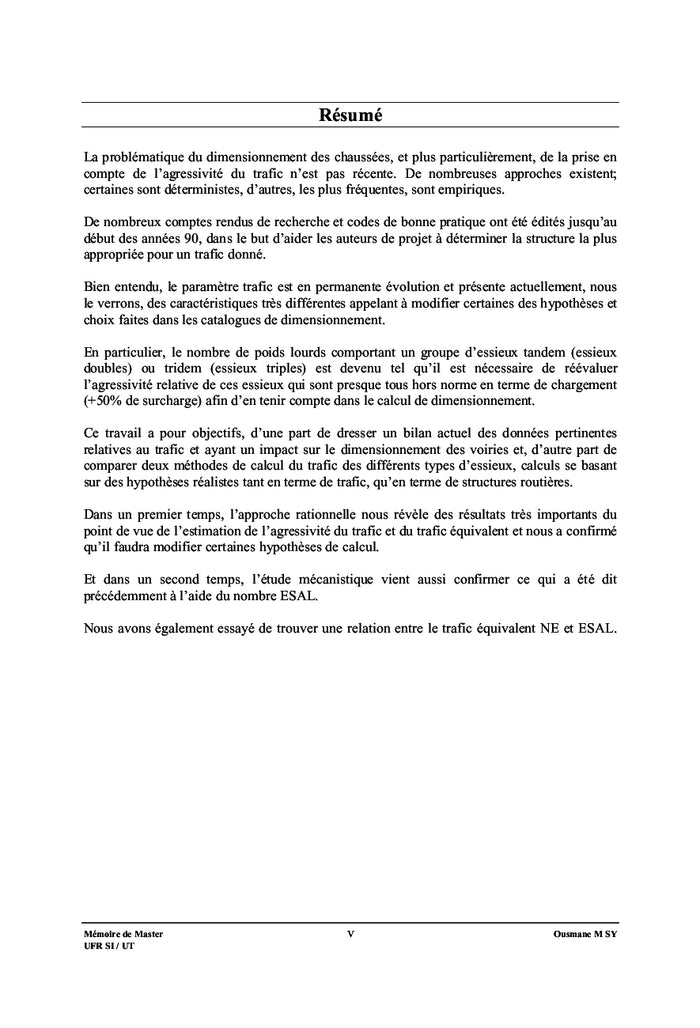 Résumé

La problématique du dimensionnement des chaussées, et plus particulièrement, de la prise en compte de l'agressivité du trafic n'est pas récente. De nombreuses approches existent; certaines sont déterministes, d'autres, les plus fréquentes, sont empiriques.

De nombreux comptes rendus de recherche et codes de bonne pratique ont été édités jusqu'au début des années 90, dans le but d'aider les auteurs de projet à déterminer la structure la plus appropriée pour un trafic donné.

Bien entendu, le paramètre trafic est en permanente évolution et présente actuellement, nous le verrons, des caractéristiques très différentes appelant à modifier certaines des hypothèses et choix faites dans les catalogues de dimensionnement.

En particulier, le nombre de poids lourds comportant un groupe d'essieux tandem (essieux doubles) ou tridem (essieux triples) est devenu tel qu'il est nécessaire de réévaluer l'agressivité relative de ces essieux qui sont presque tous hors norme en terme de chargement (+50% de surcharge) afin d'en tenir compte dans le calcul de dimensionnement.

Ce travail a pour objectifs, d'une part de dresser un bilan actuel des données pertinentes relatives au trafic et ayant un impact sur le dimensionnement des voiries et, d'autre part de comparer deux méthodes de calcul du trafic des différents types d'essieux, calculs se basant sur des hypothèses réalistes tant en terme de trafic, qu'en terme de structures routières.

Dans un premier temps, l'approche rationnelle nous révèle des résultats très importants du point de vue de l'estimation de l'agressivité du trafic et du trafic équivalent et nous a confirmé qu'il faudra modifier certaines hypothèses de calcul.

Et dans un second temps, l'étude mécanistique vient aussi confirmer ce qui a été dit précédemment à l'aide du nombre ESAL.

Nous avons également essayé de trouver une relation entre le trafic équivalent NE et ESAL.

Mémoire de Master
UFR SI / UT
V
Ousmane M SY